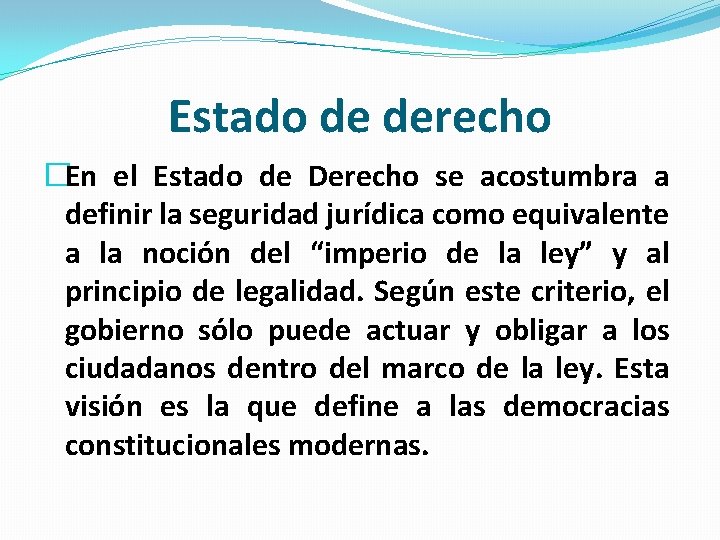 Estado de derecho

En el Estado de Derecho se acostumbra a definir la seguridad jurídica como equivalente a la noción del “imperio de la ley” y al principio de legalidad. Según este criterio, el gobierno sólo puede actuar y obligar a los ciudadanos dentro del marco de la ley. Esta visión es la que define a las democracias constitucionales modernas.